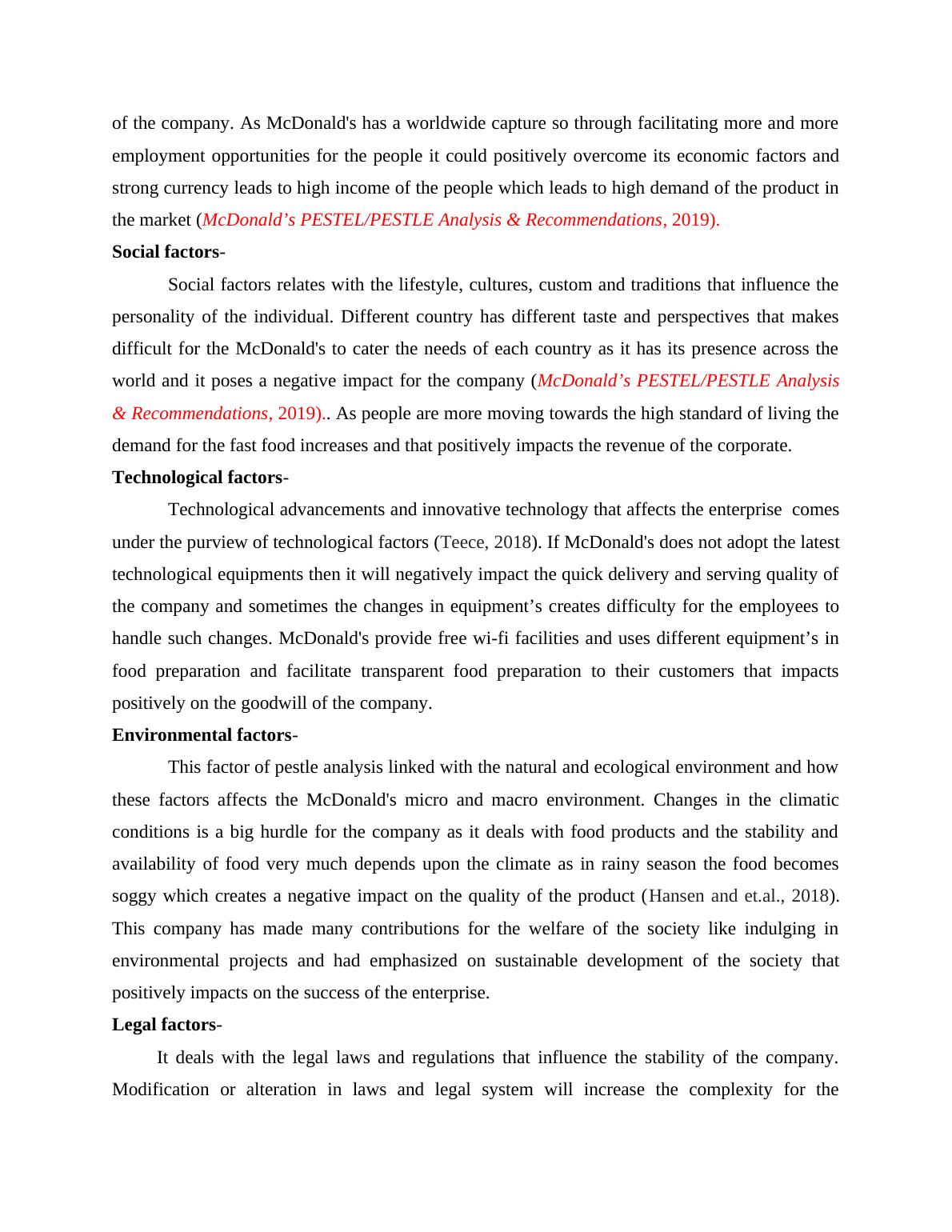 of the company. As McDonald's has a worldwide capture so through facilitating more and more employment opportunities for the people it could positively overcome its economic factors and strong currency leads to high income of the people which leads to high demand of the product in the market (McDonald’s PESTEL/PESTLE Analysis & Recommendations, 2019).

Social factors-

Social factors relates with the lifestyle, cultures, custom and traditions that influence the personality of the individual. Different country has different taste and perspectives that makes difficult for the McDonald's to cater the needs of each country as it has its presence across the world and it poses a negative impact for the company (McDonald’s PESTEL/PESTLE Analysis & Recommendations, 2019).. As people are more moving towards the high standard of living the demand for the fast food increases and that positively impacts the revenue of the corporate.

Technological factors-

Technological advancements and innovative technology that affects the enterprise comes under the purview of technological factors (Teece, 2018). If McDonald's does not adopt the latest technological equipments then it will negatively impact the quick delivery and serving quality of the company and sometimes the changes in equipment’s creates difficulty for the employees to handle such changes. McDonald's provide free wi-fi facilities and uses different equipment’s in food preparation and facilitate transparent food preparation to their customers that impacts positively on the goodwill of the company.

Environmental factors-

This factor of pestle analysis linked with the natural and ecological environment and how these factors affects the McDonald's micro and macro environment. Changes in the climatic conditions is a big hurdle for the company as it deals with food products and the stability and availability of food very much depends upon the climate as in rainy season the food becomes soggy which creates a negative impact on the quality of the product (Hansen and et.al., 2018). This company has made many contributions for the welfare of the society like indulging in environmental projects and had emphasized on sustainable development of the society that positively impacts on the success of the enterprise.

Legal factors-

It deals with the legal laws and regulations that influence the stability of the company. Modification or alteration in laws and legal system will increase the complexity for the